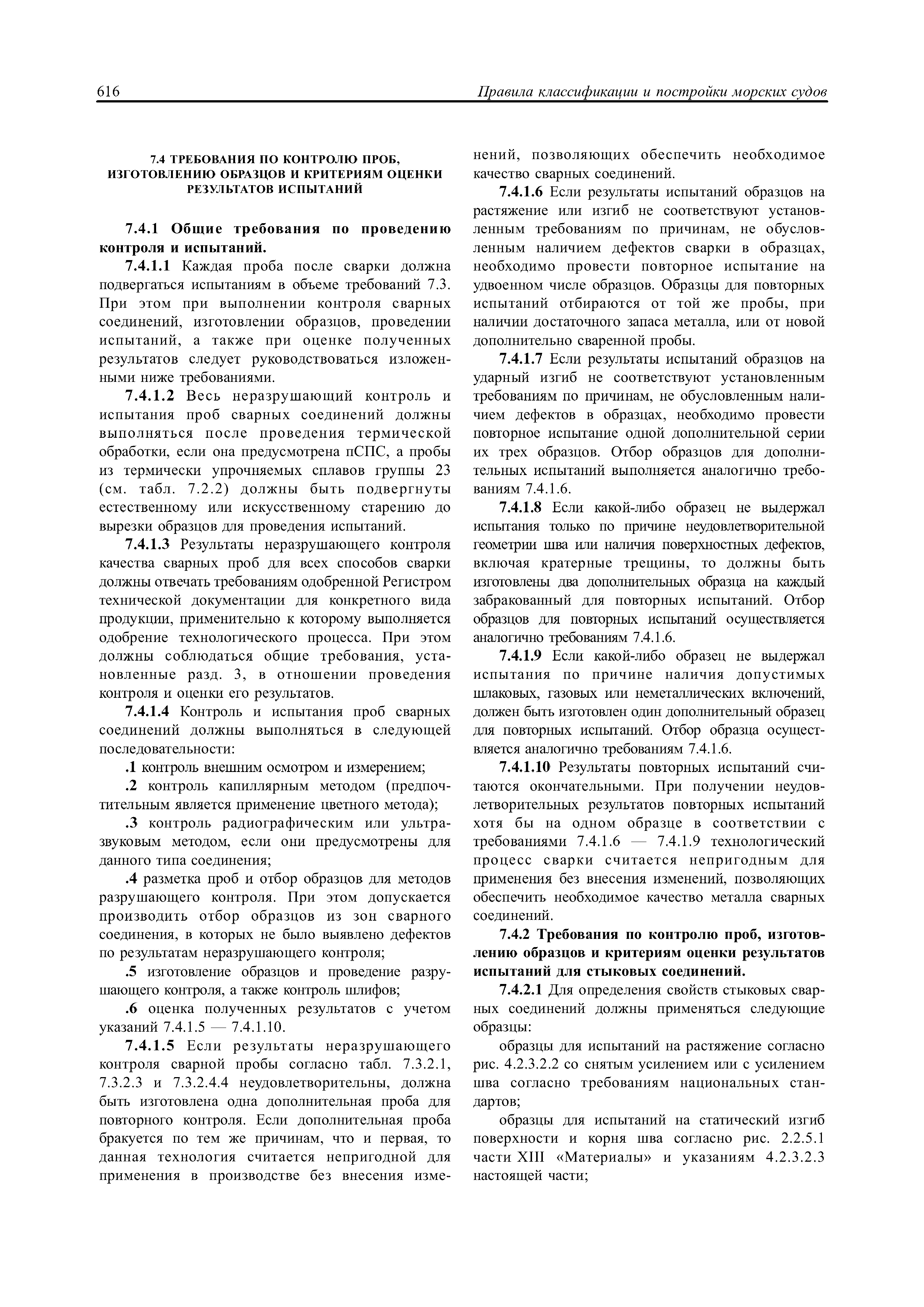 616 Правила классификации и постройки морских судов

7.4 ТРЕБОВАНИЯ ПО КОНТРОЛЮ ПРОБ, ИЗГОТОВЛЕНИЮ ОБРАЗЦОВ И КРИТЕРИЯМ ОЦЕНКИ РЕЗУЛЬТАТОВ ИСПЫТАНИЙ

7.4.1 Общие требования по проведению контроля и испытаний.

7.4.1.1 Каждая проба после сварки должна подвергаться испытаниям в объеме требований 7.3. При этом при выполнении контроля сварных соединений, изготовлении образцов, проведении испытаний, а также при оценке полученных результатов следует руководствоваться изложенными ниже требованиями.

7.4.1.2 Весь неразрушающий контроль и испытания проб сварных соединений должны выполняться после проведения термической обработки, если она предусмотрена пСПС, а пробы из термически упрочняемых сплавов группы 23 (см. табл. 7.2.2) должны быть подвергнуты естественному или искусственному старению до вырезки образцов для проведения испытаний.

7.4.1.3 Результаты неразрушающего контроля качества сварных проб для всех способов сварки должны отвечать требованиям одобренной Регистром технической документации для конкретного вида продукции, применительно к которому выполняется одобрение технологического процесса. При этом должны соблюдаться общие требования, установленные разд. 3, в отношении проведения контроля и оценки его результатов.

7.4.1.4 Контроль и испытания проб сварных соединений должны выполняться в следующей последовательности:

.1 контроль внешним осмотром и измерением;

.2 контроль капиллярным методом (предпочтительным является применение цветного метода);

.3 контроль радиографическим или ультразвуковым методом, если они предусмотрены для данного типа соединения;

.4 разметка проб и отбор образцов для методов разрушающего контроля. При этом допускается производить отбор образцов из зон сварного соединения, в которых не было выявлено дефектов по результатам неразрушающего контроля;

.5 изготовление образцов и проведение разрушающего контроля, а также контроль шлифов;

.6 оценка полученных результатов с учетом указаний 7.4.1.5 — 7.4.1.10.

7.4.1.5 Если результаты неразрушающего контроля сварной пробы согласно табл. 7.3.2.1, 7.3.2.3 и 7.3.2.4.4 неудовлетворительны, должна быть изготовлена одна дополнительная проба для повторного контроля. Если дополнительная проба бракуется по тем же причинам, что и первая, то данная технология считается непригодной для применения в производстве без внесения изменений, позволяющих обеспечить необходимое качество сварных соединений.

7.4.1.6 Если результаты испытаний образцов на растяжение или изгиб не соответствуют установленным требованиям по причинам, не обусловленным наличием дефектов сварки в образцах, необходимо провести повторное испытание на удвоенном числе образцов. Образцы для повторных испытаний отбираются от той же пробы, при наличии достаточного запаса металла, или от новой дополнительно сваренной пробы.

7.4.1.7 Если результаты испытаний образцов на ударный изгиб не соответствуют установленным требованиям по причинам, не обусловленным наличием дефектов в образцах, необходимо провести повторное испытание одной дополнительной серии их трех образцов. Отбор образцов для дополнительных испытаний выполняется аналогично требованиям 7.4.1.6.

7.4.1.8 Если какой-либо образец не выдержал испытания только по причине неудовлетворительной геометрии шва или наличия поверхностных дефектов, включая кратерные трещины, то должны быть изготовлены два дополнительных образца на каждый забракованный для повторных испытаний. Отбор образцов для повторных испытаний осуществляется аналогично требованиям 7.4.1.6.

7.4.1.9 Если какой-либо образец не выдержал испытания по причине наличия допустимых шлаковых, газовых или неметаллических включений, должен быть изготовлен один дополнительный образец для повторных испытаний. Отбор образца осуществляется аналогично требованиям 7.4.1.6.

7.4.1.10 Результаты повторных испытаний считаются окончательными. При получении неудовлетворительных результатов повторных испытаний хотя бы на одном образце в соответствии с требованиями 7.4.1.6 — 7.4.1.9 технологический процесс сварки считается непригодным для применения без внесения изменений, позволяющих обеспечить необходимое качество металла сварных соединений.

7.4.2 Требования по контролю проб, изготовлению образцов и критериям оценки результатов испытаний для стыковых соединений.

7.4.2.1 Для определения свойств стыковых сварных соединений должны применяться следующие образцы:

образцы для испытаний на растяжение согласно рис. 4.2.3.2.2 со снятым усилением или с усилением шва согласно требованиям национальных стандартов;

образцы для испытаний на статический изгиб поверхности и корня шва согласно рис. 2.2.5.1 части XIII «Материалы» и указаниям 4.2.3.2.3 настоящей части;